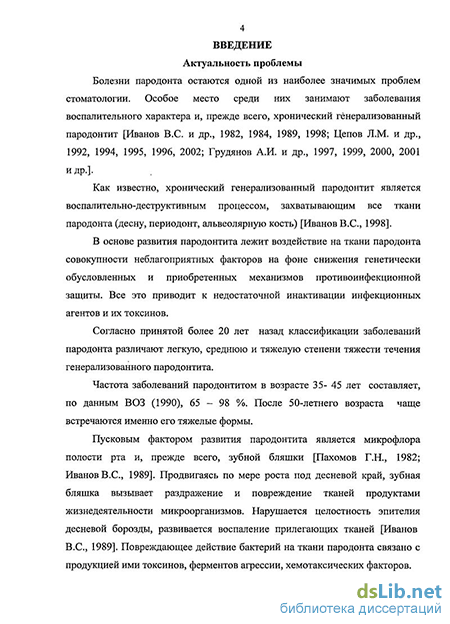 4

ВВЕДЕНИЕ

Актуальность проблемы

Болезни пародонта остаются одной из наиболее значимых проблем стоматологии. Особое место среди них занимают заболевания воспалительного характера и, прежде всего, хронический генерализованный пародонтит [Иванов В.С. и др., 1982, 1984, 1989, 1998; Цепов Л.М. и др., 1992, 1994, 1995, 1996, 2002; Грудянов А.И. и др., 1997, 1999, 2000, 2001 и др.].

Как известно, хронический генерализованный пародонтит является воспалительно-деструктивным процессом, захватывающим все ткани пародонта (десну, периодонт, альвеолярную кость) [Иванов В.С., 1998].

В основе развития пародонтита лежит воздействие на ткани пародонта совокупности неблагоприятных факторов на фоне снижения генетически обусловленных и приобретенных механизмов противоинфекционной защиты. Все это приводит к недостаточной инактивации инфекционных агентов и их токсинов.

Согласно принятой более 20 лет назад классификации заболеваний пародонта различают легкую, среднюю и тяжелую степени тяжести течения генерализованного пародонтита.

Частота заболеваний пародонтитом в возрасте 35- 45 лет составляет, по данным ВОЗ (1990), 65 – 98 %. После 50-летнего возраста чаще встречаются именно его тяжелые формы.

Пусковым фактором развития пародонтита является микрофлора полости рта и, прежде всего, зубной бляшки [Пахомов Г.Н., 1982; Иванов В.С., 1989]. Продвигаясь по мере роста под десневой край, зубная бляшка вызывает раздражение и повреждение тканей продуктами жизнедеятельности микроорганизмов. Нарушается целостность эпителия десневой борозды, развивается воспаление прилегающих тканей [Иванов В.С., 1989]. Повреждающее действие бактерий на ткани пародонта связано с продукцией ими токсинов, ферментов агрессии, хемотаксических факторов.

dsLib.net
библиотека диссертаций